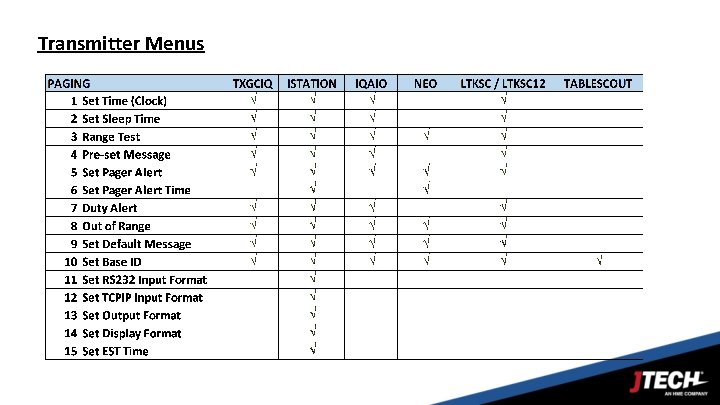 Transmitter Menus

| PAGING | TXGCIQ | ISTATION | IQAIO | NEO | LTKSC / LTKSC12 | TABLESCOUT |
|---|---|---|---|---|---|---|
| 1 Set Time (Clock) | √ | √ | √ | | √ | |
| 2 Set Sleep Time | √ | √ | √ | | √ | |
| 3 Range Test | √ | √ | √ | √ | √ | |
| 4 Pre-set Message | √ | √ | √ | | √ | |
| 5 Set Pager Alert | √ | √ | √ | √ | √ | |
| 6 Set Pager Alert Time | | √ | | √ | | |
| 7 Duty Alert | √ | √ | √ | | √ | |
| 8 Out of Range | √ | √ | √ | √ | √ | |
| 9 Set Default Message | √ | √ | √ | √ | √ | |
| 10 Set Base ID | √ | √ | √ | √ | √ | √ |
| 11 Set RS232 Input Format | | √ | | | | |
| 12 Set TCPIP Input Format | | √ | | | | |
| 13 Set Output Format | | √ | | | | |
| 14 Set Display Format | | √ | | | | |
| 15 Set EST Time | | √ | | | | |

JTECH
AN HME COMPANY